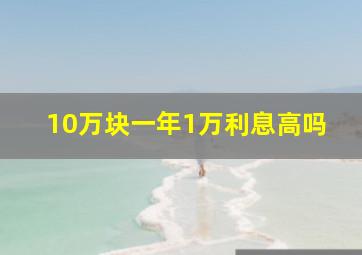 10万块一年1万利息高吗